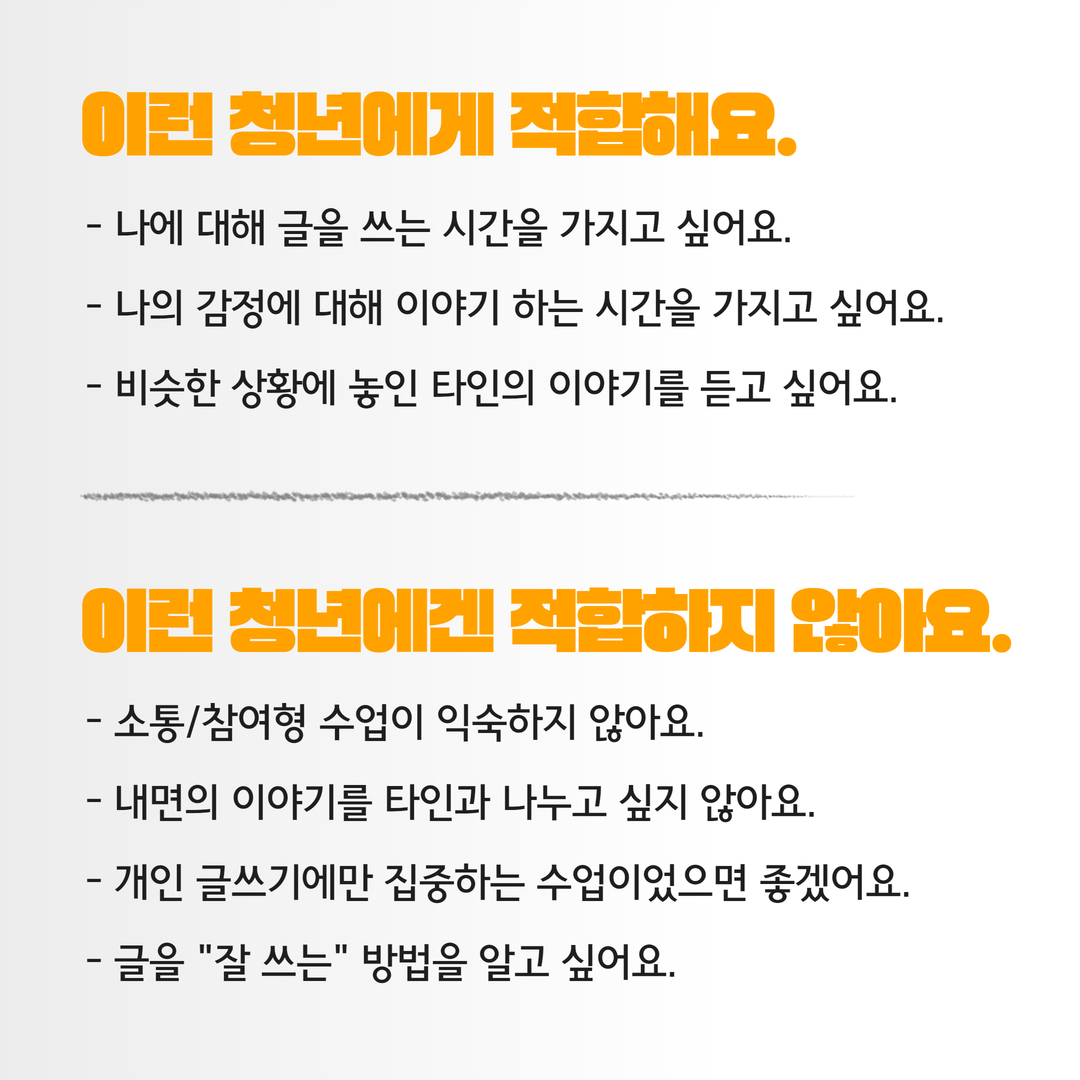 이런 청년에게 적합해요.

- 나에 대해 글을 쓰는 시간을 가지고 싶어요.

- 나의 감정에 대해 이야기 하는 시간을 가지고 싶어요.

- 비슷한 상황에 놓인 타인의 이야기를 듣고 싶어요.

이런 청년에겐 적합하지 않아요.

- 소통/참여형 수업이 익숙하지 않아요.

- 내면의 이야기를 타인과 나누고 싶지 않아요.

- 개인 글쓰기에만 집중하는 수업이었으면 좋겠어요.

- 글을 "잘 쓰는" 방법을 알고 싶어요.